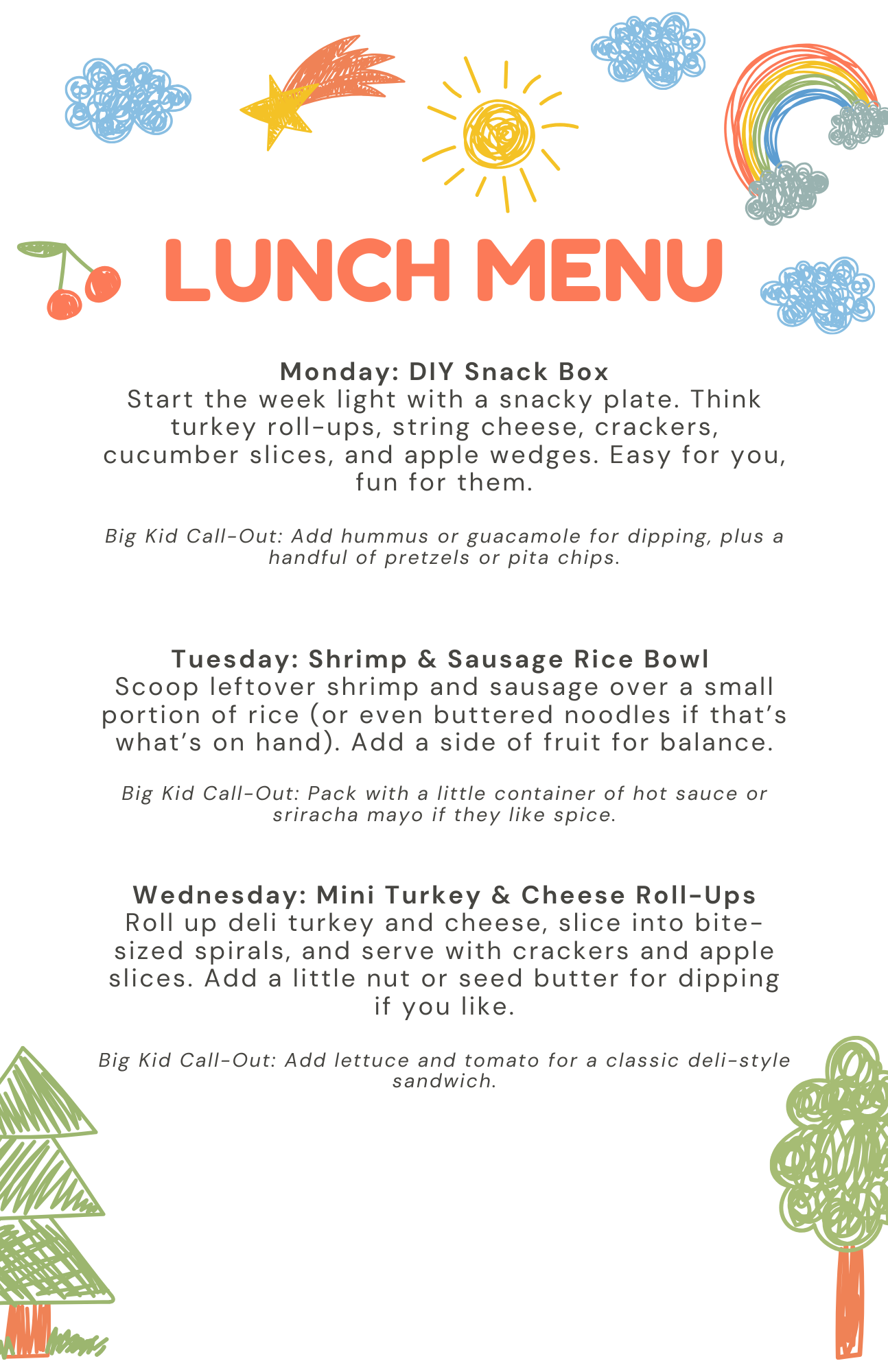 LUNCH MENU

Monday: DIY Snack Box
Start the week light with a snacky plate. Think turkey roll-ups, string cheese, crackers, cucumber slices, and apple wedges. Easy for you, fun for them.

Big Kid Call-Out: Add hummus or guacamole for dipping, plus a handful of pretzels or pita chips.

Tuesday: Shrimp & Sausage Rice Bowl
Scoop leftover shrimp and sausage over a small portion of rice (or even buttered noodles if that's what's on hand). Add a side of fruit for balance.

Big Kid Call-Out: Pack with a little container of hot sauce or sriracha mayo if they like spice.

Wednesday: Mini Turkey & Cheese Roll-Ups
Roll up deli turkey and cheese, slice into bite-sized spirals, and serve with crackers and apple slices. Add a little nut or seed butter for dipping if you like.

Big Kid Call-Out: Add lettuce and tomato for a classic deli-style sandwich.